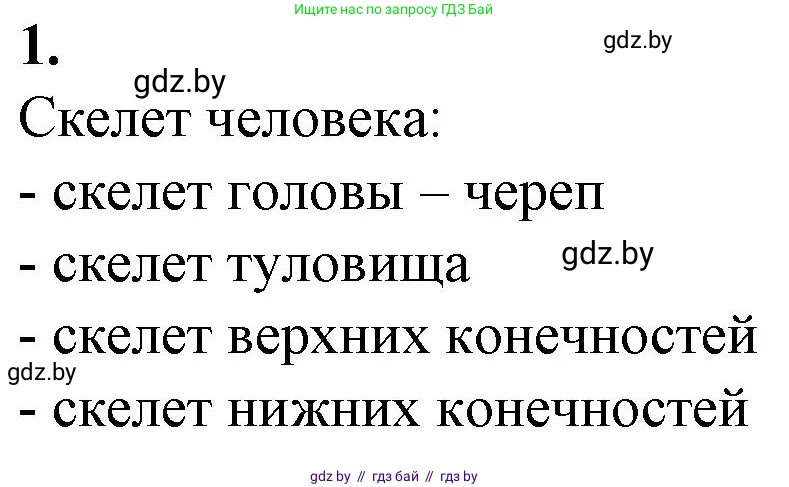 Ищите нас по запросу ГДЗ Бай

1.

gdz.by

gdz.by

Скелет человека:

- скелет головы – череп

- скелет туловища

gdz.by

- скелет верхних конечностей

gdz.by

- скелет нижних конечностей

gdz by // гдз бай // гдз by